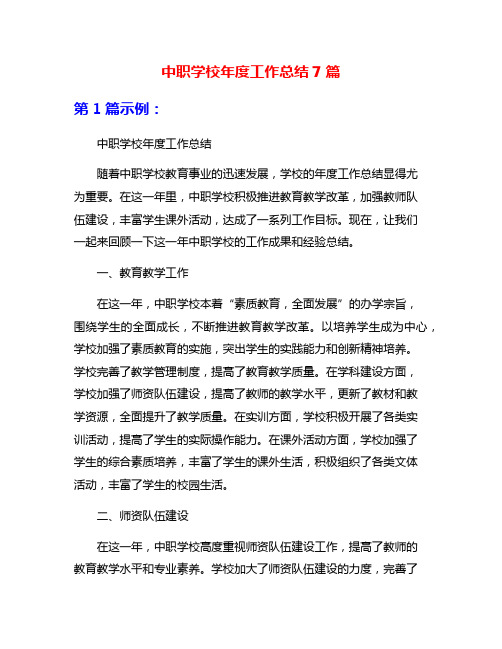 中职学校年度工作总结 7 篇

第 1 篇示例：

中职学校年度工作总结

随着中职学校教育事业的迅速发展，学校的年度工作总结显得尤为重要。在这一年里，中职学校积极推进教育教学改革，加强教师队伍建设，丰富学生课外活动，达成了一系列工作目标。现在，让我们一起来回顾一下这一年中职学校的工作成果和经验总结。

一、教育教学工作

在这一年，中职学校本着“素质教育，全面发展”的办学宗旨，围绕学生的全面成长，不断推进教育教学改革。以培养学生成为中心，学校加强了素质教育的实施，突出学生的实践能力和创新精神培养。学校完善了教学管理制度，提高了教育教学质量。在学科建设方面，学校加强了师资队伍建设，提高了教师的教学水平，更新了教材和教学资源，全面提升了教学质量。在实训方面，学校积极开展了各类实训活动，提高了学生的实际操作能力。在课外活动方面，学校加强了学生的综合素质培养，丰富了学生的课外生活，积极组织了各类文体活动，丰富了学生的校园生活。

二、师资队伍建设

在这一年，中职学校高度重视师资队伍建设工作，提高了教师的教育教学水平和专业素养。学校加大了师资队伍建设的力度，完善了